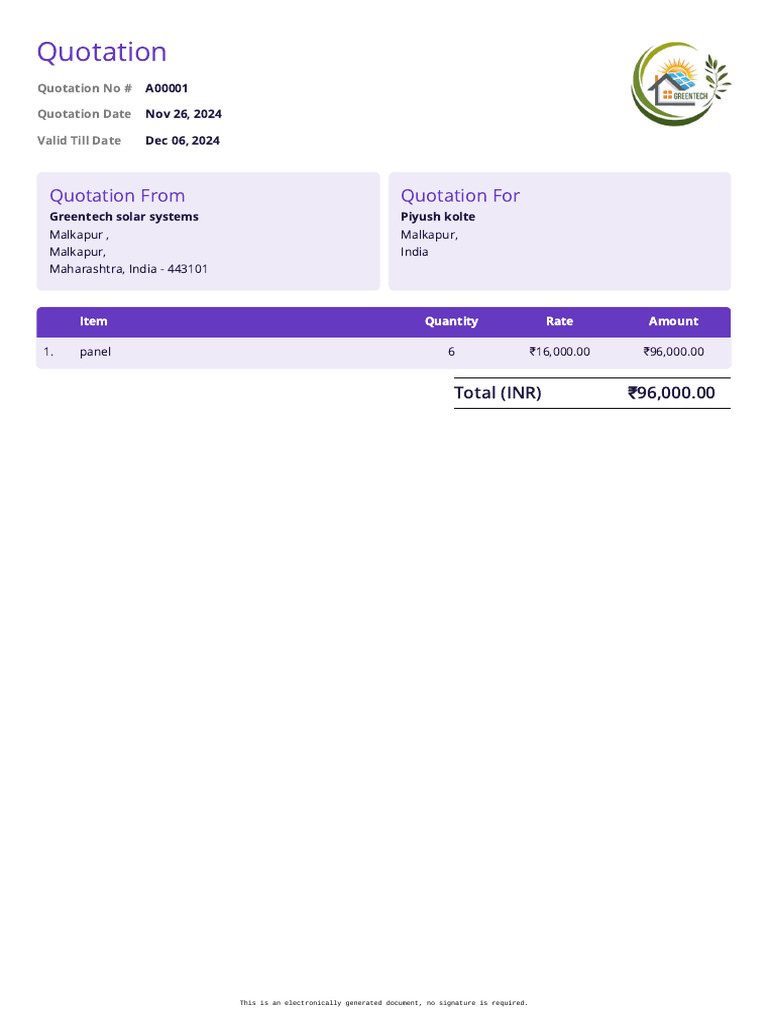 Quotation

Quotation No # A00001
Quotation Date Nov 26, 2024
Valid Till Date Dec 06, 2024

GREENTECH

Quotation From
Greentech solar systems
Malkapur ,
Malkapur,
Maharashtra, India - 443101

Quotation For
Piyush kolte
Malkapur,
India

| | Item | Quantity | Rate | Amount |
|---|---|---|---|---|
| 1. | panel | 6 | ₹16,000.00 | ₹96,000.00 |

Total (INR) ₹96,000.00

This is an electronically generated document, no signature is required.